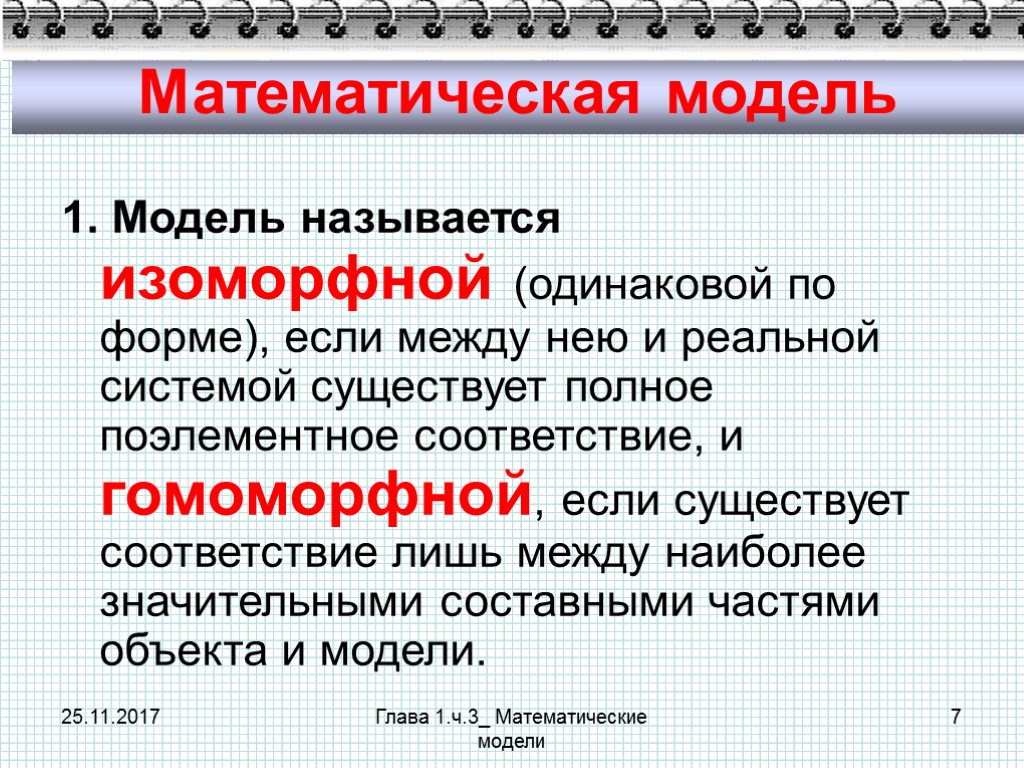 Математическая модель

1. Модель называется изоморфной (одинаковой по форме), если между нею и реальной системой существует полное поэлементное соответствие, и гомоморфной, если существует соответствие лишь между наиболее значительными составными частями объекта и модели.

25.11.2017

Глава 1.ч.3_ Математические модели

7